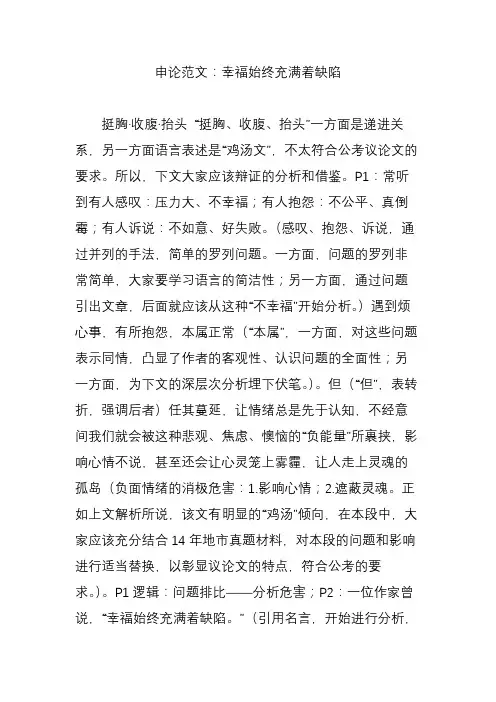 申论范文：幸福始终充满着缺陷

挺胸·收腹·抬头 “挺胸、收腹、抬头”一方面是递进关系，另一方面语言表述是“鸡汤文”，不太符合公考议论文的要求。所以，下文大家应该辩证的分析和借鉴。P1：常听到有人感叹：压力大、不幸福；有人抱怨：不公平、真倒霉；有人诉说：不如意、好失败。（感叹、抱怨、诉说，通过并列的手法，简单的罗列问题。一方面，问题的罗列非常简单，大家要学习语言的简洁性；另一方面，通过问题引出文章，后面就应该从这种“不幸福”开始分析。）遇到烦心事、有所抱怨，本属正常（“本属”，一方面，对这些问题表示同情，凸显了作者的客观性、认识问题的全面性；另一方面，为下文的深层次分析埋下伏笔。）。但（“但”，表转折，强调后者）任其蔓延、让情绪总是先于认知，不经意间我们就会被这种悲观、焦虑、懊恼的“负能量”所裹挟，影响心情不说，甚至还会让心灵笼上雾霾，让人走上灵魂的孤岛（负面情绪的消极危害：1.影响心情；2.遮蔽灵魂。正如上文解析所说，该文有明显的“鸡汤”倾向，在本段中，大家应该充分结合 14 年地市真题材料，对本段的问题和影响进行适当替换，以彰显议论文的特点，符合公考的要求。）。P1 逻辑：问题排比——分析危害；P2：一位作家曾说，“幸福始终充满着缺陷。”（引用名言，开始进行分析，